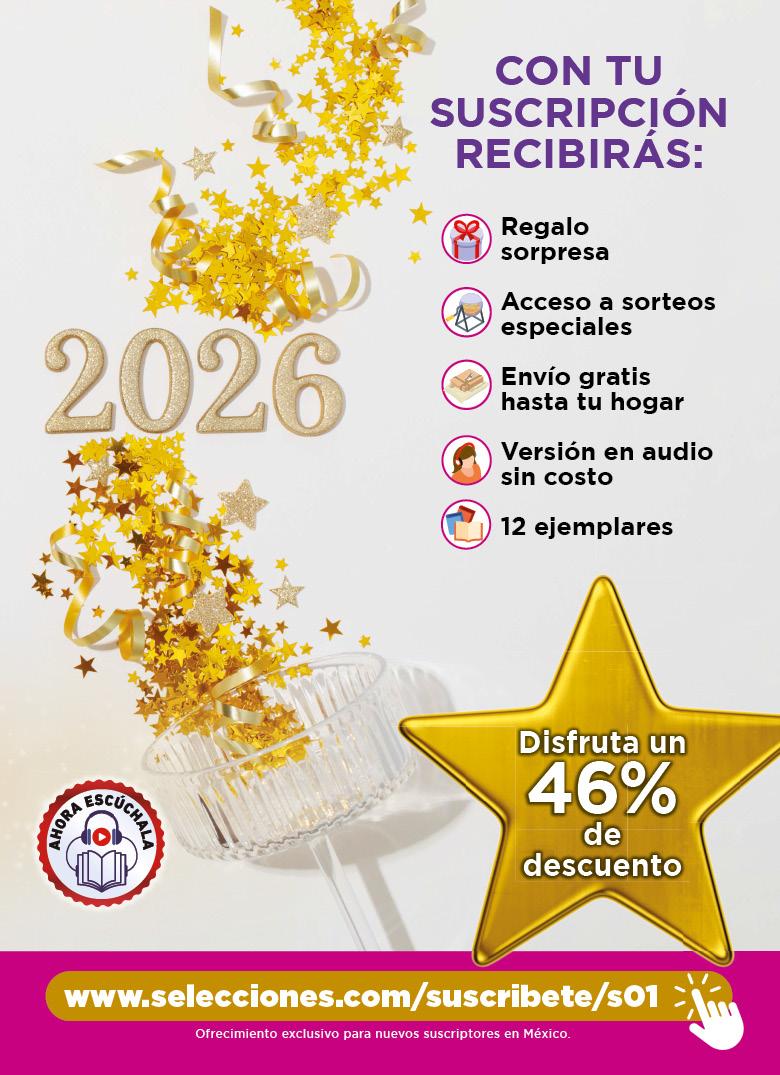 CON TU SUSCRIPCIÓN RECIBIRÁS:

Regalo sorpresa

Acceso a sorteos especiales

Envío gratis hasta tu hogar

Versión en audio sin costo

12 ejemplares

2026

AHORA ESCÚCHALA

Disfruta un 46% de descuento

www.selecciones.com/suscribete/s01

Ofrecimiento exclusivo para nuevos suscriptores en México.